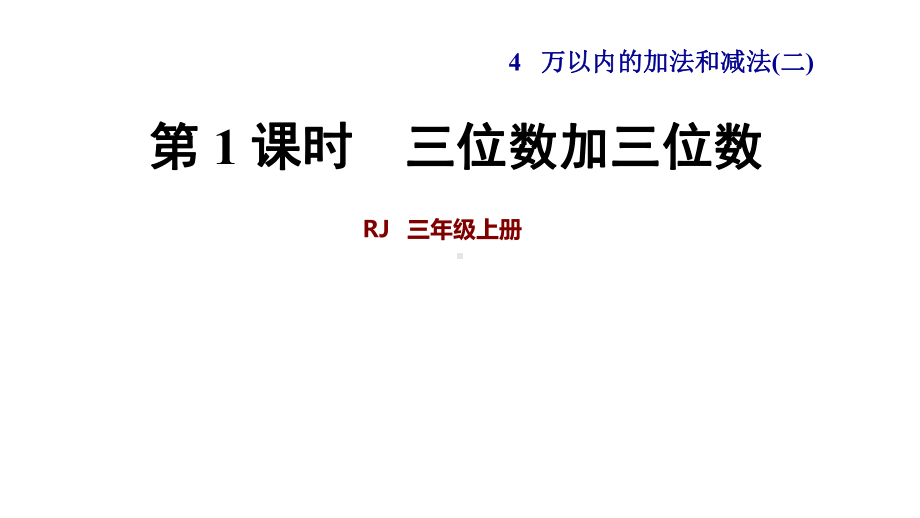 4 万以内的加法和减法(二)

第 1 课时 三位数加三位数

RJ 三年级上册